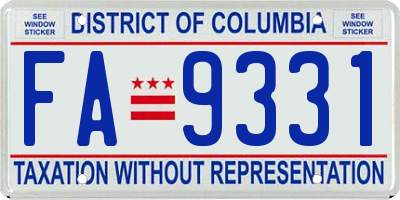 SEE WINDOW STICKER

DISTRICT OF COLUMBIA

SEE WINDOW STICKER

FA 9331

TAXATION WITHOUT REPRESENTATION